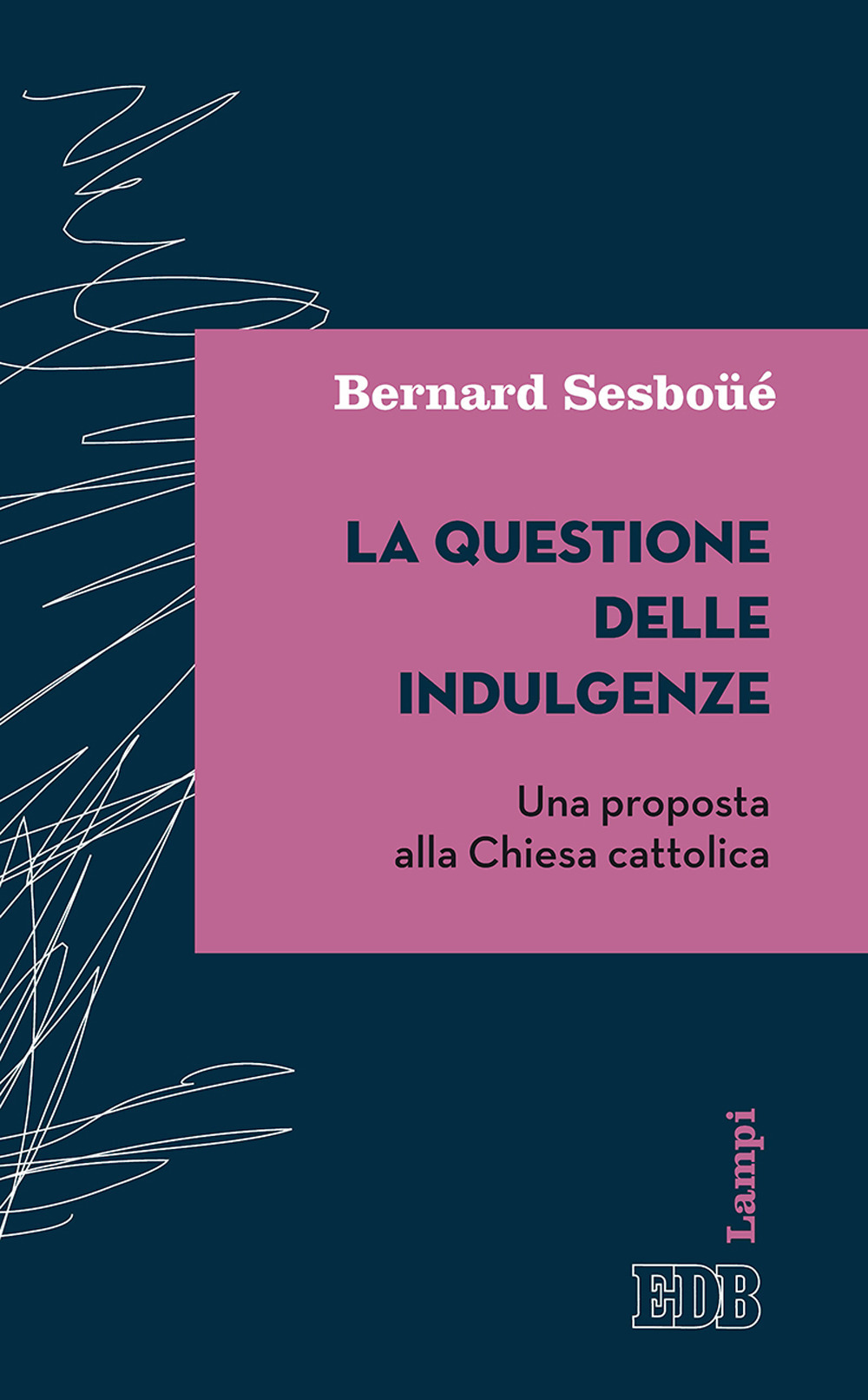 Bernard Sesboüé

LA QUESTIONE DELLE INDULGENZE

Una proposta alla Chiesa cattolica

Lampi

EDB